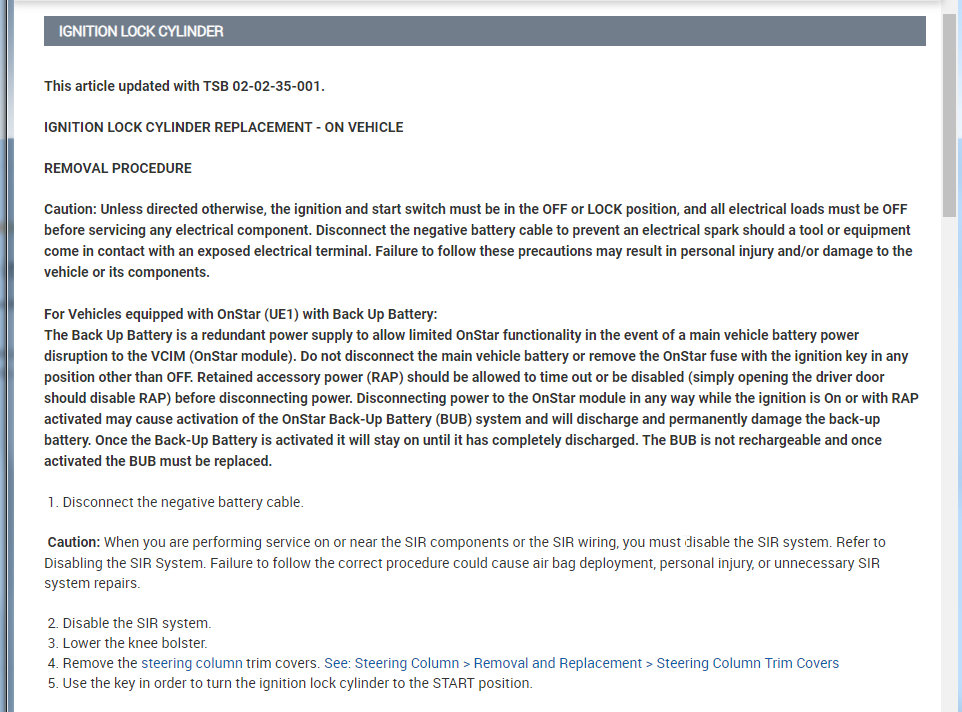 IGNITION LOCK CYLINDER

This article updated with TSB 02-02-35-001.

IGNITION LOCK CYLINDER REPLACEMENT - ON VEHICLE

REMOVAL PROCEDURE

Caution: Unless directed otherwise, the ignition and start switch must be in the OFF or LOCK position, and all electrical loads must be OFF before servicing any electrical component. Disconnect the negative battery cable to prevent an electrical spark should a tool or equipment come in contact with an exposed electrical terminal. Failure to follow these precautions may result in personal injury and/or damage to the vehicle or its components.

For Vehicles equipped with OnStar (UE1) with Back Up Battery:
The Back Up Battery is a redundant power supply to allow limited OnStar functionality in the event of a main vehicle battery power disruption to the VCIM (OnStar module). Do not disconnect the main vehicle battery or remove the OnStar fuse with the ignition key in any position other than OFF. Retained accessory power (RAP) should be allowed to time out or be disabled (simply opening the driver door should disable RAP) before disconnecting power. Disconnecting power to the OnStar module in any way while the ignition is On or with RAP activated may cause activation of the OnStar Back-Up Battery (BUB) system and will discharge and permanently damage the back-up battery. Once the Back-Up Battery is activated it will stay on until it has completely discharged. The BUB is not rechargeable and once activated the BUB must be replaced.

1. Disconnect the negative battery cable.

Caution: When you are performing service on or near the SIR components or the SIR wiring, you must disable the SIR system. Refer to Disabling the SIR System. Failure to follow the correct procedure could cause air bag deployment, personal injury, or unnecessary SIR system repairs.

2. Disable the SIR system.
3. Lower the knee bolster.
4. Remove the steering column trim covers. See: Steering Column > Removal and Replacement > Steering Column Trim Covers
5. Use the key in order to turn the ignition lock cylinder to the START position.